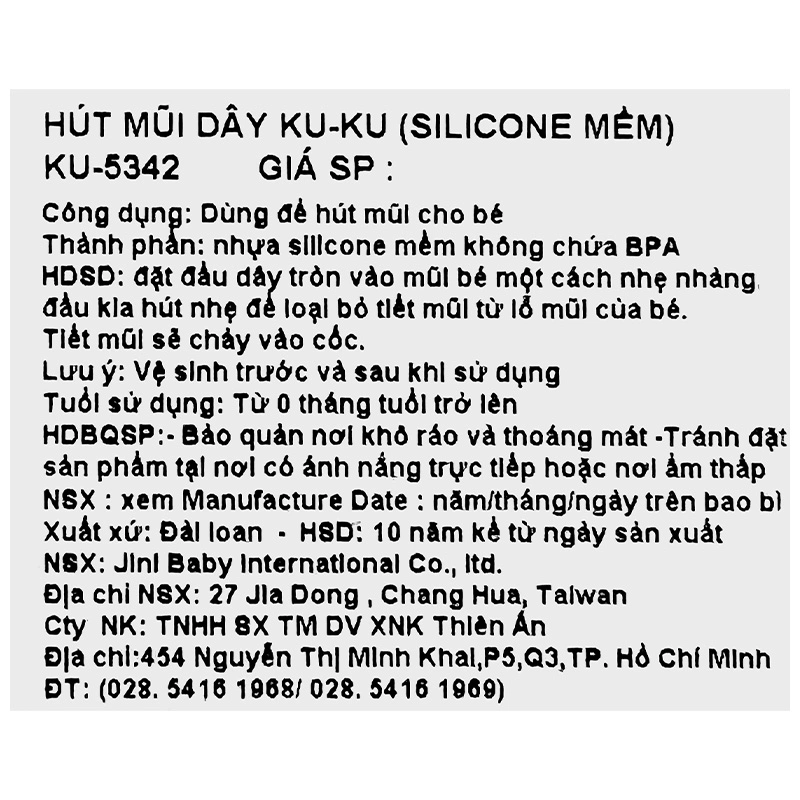 HÚT MŨI DÂY KU-KU (SILICONE MỀM)
KU-5342 GIÁ SP :

Công dụng: Dùng để hút mũi cho bé
Thành phần: nhựa silicone mềm không chứa BPA
HDSD: đặt đầu dây tròn vào mũi bé một cách nhẹ nhàng, đầu kia hút nhẹ để loại bỏ tiết mũi từ lỗ mũi của bé.
Tiết mũi sẽ chảy vào cốc.
Lưu ý: Vệ sinh trước và sau khi sử dụng
Tuổi sử dụng: Từ 0 tháng tuổi trở lên
HDBQSP:- Bảo quản nơi khô ráo và thoáng mát -Tránh đặt sản phẩm tại nơi có ánh nắng trực tiếp hoặc nơi ẩm thấp
NSX : xem Manufacture Date : năm/tháng/ngày trên bao bì
Xuất xứ: Đài loan - HSD: 10 năm kể từ ngày sản xuất
NSX: Jini Baby International Co., ltd.
Địa chỉ NSX: 27 Jia Dong , Chang Hua, Taiwan
Cty NK: TNHH SX TM DV XNK Thiên Ân
Địa chỉ:454 Nguyễn Thị Minh Khai,P5,Q3,TP. Hồ Chí Minh
ĐT: (028. 5416 1968/ 028. 5416 1969)